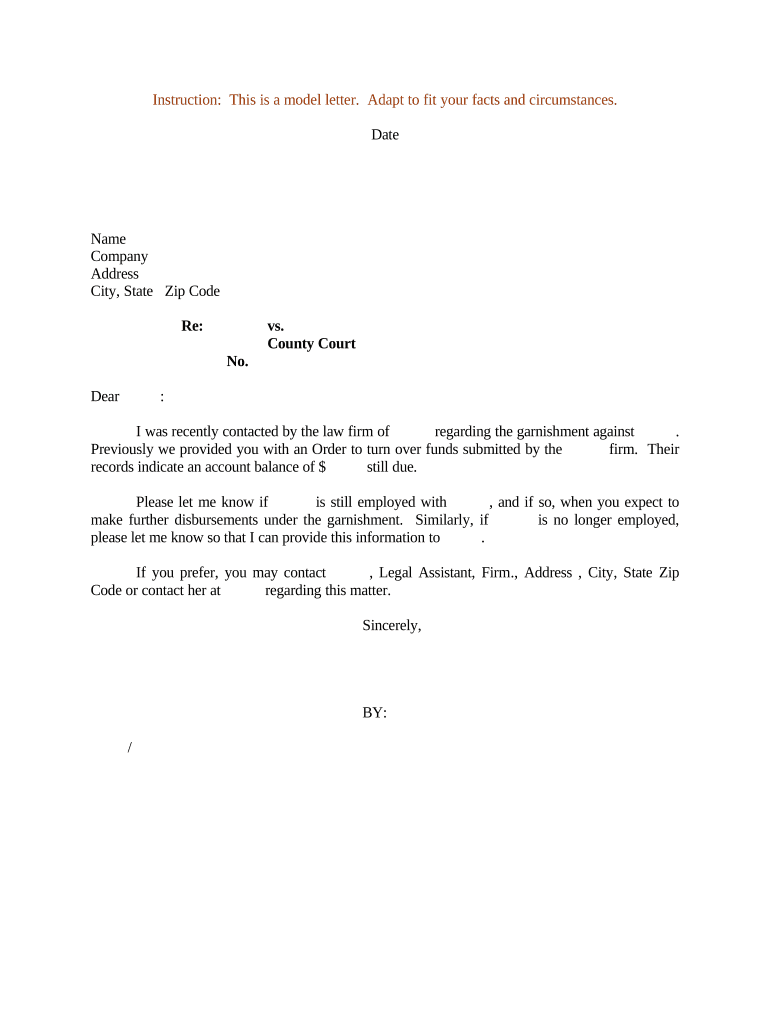 Instruction: This is a model letter. Adapt to fit your facts and circumstances.

Date

Name
Company
Address
City, State Zip Code

Re: vs.
County Court
No.

Dear :

I was recently contacted by the law firm of regarding the garnishment against . Previously we provided you with an Order to turn over funds submitted by the firm. Their records indicate an account balance of $ still due.

Please let me know if is still employed with , and if so, when you expect to make further disbursements under the garnishment. Similarly, if is no longer employed, please let me know so that I can provide this information to .

If you prefer, you may contact , Legal Assistant, Firm., Address , City, State Zip Code or contact her at regarding this matter.

Sincerely,

BY:

/